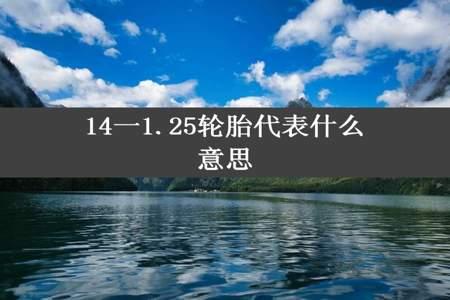 14一1.25轮胎代表什么意思